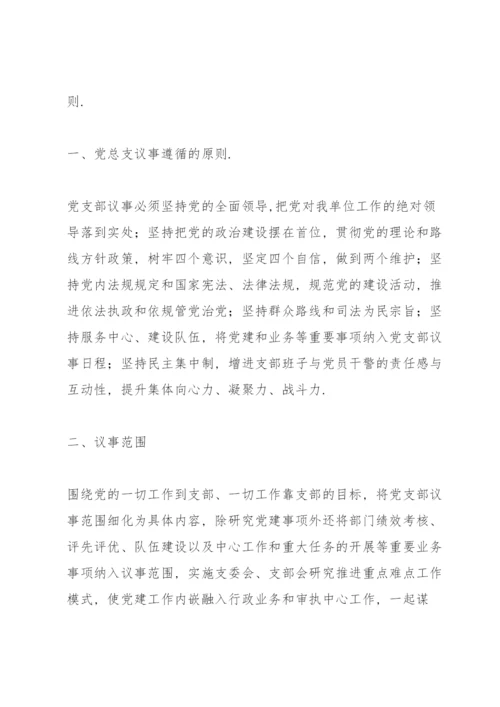 则.

一、党总支议事遵循的原则.

党支部议事必须坚持党的全面领导,把党对我单位工作的绝对领导落到实处；坚持把党的政治建设摆在首位，贯彻党的理论和路线方针政策，树牢四个意识，坚定四个自信，做到两个维护；坚持党内法规规定和国家宪法、法律法规，规范党的建设活动，推进依法执政和依规管党治党；坚持群众路线和司法为民宗旨；坚持服务中心、建设队伍，将党建和业务等重要事项纳入党支部议事日程；坚持民主集中制，增进支部班子与党员干警的责任感与互动性，提升集体向心力、凝聚力、战斗力.

二、议事范围

围绕党的一切工作到支部、一切工作靠支部的目标，将党支部议事范围细化为具体内容，除研究党建事项外还将部门绩效考核、评先评优、队伍建设以及中心工作和重大任务的开展等重要业务事项纳入议事范围，实施支委会、支部会研究推进重点难点工作模式，使党建工作内嵌融入行政业务和审执中心工作，一起谋